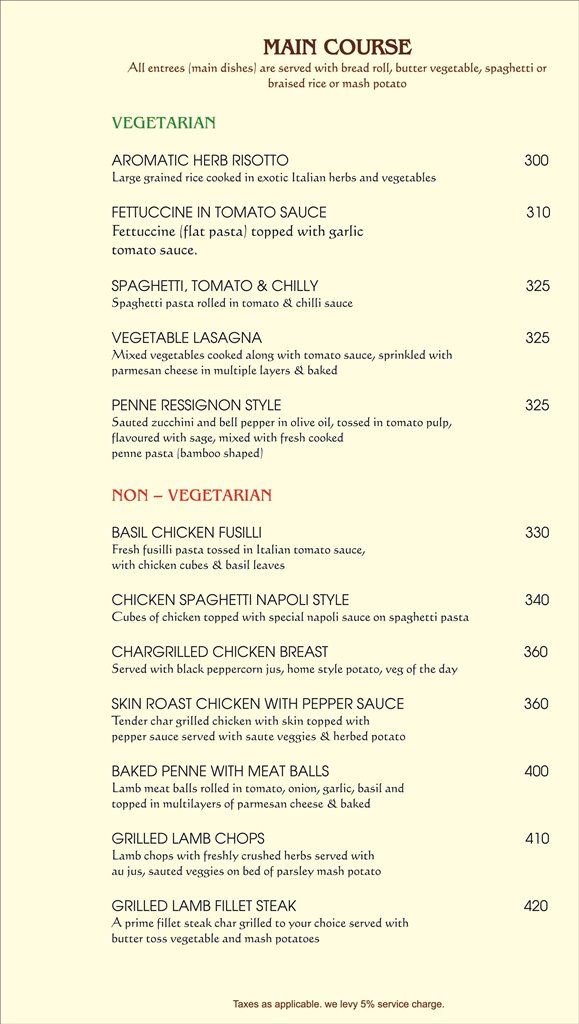 MAIN COURSE

All entrees (main dishes) are served with bread roll, butter vegetable, spaghetti or braised rice or mash potato

VEGETARIAN

AROMATIC HERB RISOTTO 300
Large grained rice cooked in exotic Italian herbs and vegetables

FETTUCCINE IN TOMATO SAUCE 310
Fettuccine (flat pasta) topped with garlic tomato sauce.

SPAGHETTI, TOMATO & CHILLY 325
Spaghetti pasta rolled in tomato & chilli sauce

VEGETABLE LASAGNA 325
Mixed vegetables cooked along with tomato sauce, sprinkled with parmesan cheese in multiple layers & baked

PENNE RESSIGNON STYLE 325
Sauted zucchini and bell pepper in olive oil, tossed in tomato pulp, flavoured with sage, mixed with fresh cooked penne pasta (bamboo shaped)

NON – VEGETARIAN

BASIL CHICKEN FUSILLI 330
Fresh fusilli pasta tossed in Italian tomato sauce, with chicken cubes & basil leaves

CHICKEN SPAGHETTI NAPOLI STYLE 340
Cubes of chicken topped with special napoli sauce on spaghetti pasta

CHARGRILLED CHICKEN BREAST 360
Served with black peppercorn jus, home style potato, veg of the day

SKIN ROAST CHICKEN WITH PEPPER SAUCE 360
Tender char grilled chicken with skin topped with pepper sauce served with saute veggies & herbed potato

BAKED PENNE WITH MEAT BALLS 400
Lamb meat balls rolled in tomato, onion, garlic, basil and topped in multilayers of parmesan cheese & baked

GRILLED LAMB CHOPS 410
Lamb chops with freshly crushed herbs served with au jus, sauted veggies on bed of parsley mash potato

GRILLED LAMB FILLET STEAK 420
A prime fillet steak char grilled to your choice served with butter toss vegetable and mash potatoes

Taxes as applicable. we levy 5% service charge.